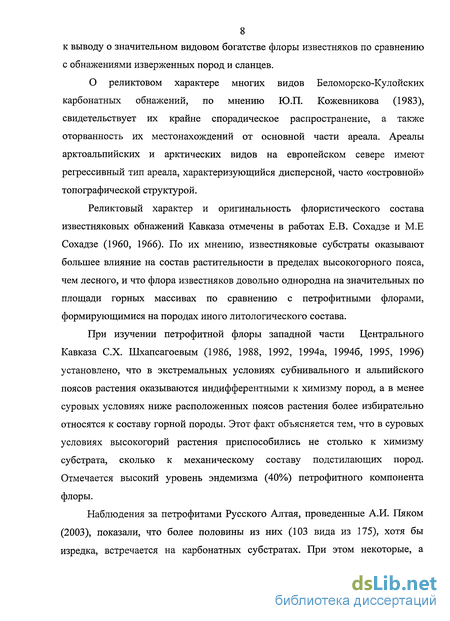 8

к выводу о значительном видовом богатстве флоры известняков по сравнению с обнажениями изверженных пород и сланцев.

О реликтовом характере многих видов Беломорско-Кулойских карбонатных обнажений, по мнению Ю.П. Кожевникова (1983), свидетельствует их крайне спорадическое распространение, а также оторванность их местонахождений от основной части ареала. Ареалы арктоальпийских и арктических видов на европейском севере имеют регрессивный тип ареала, характеризующийся дисперсной, часто «островной» топографической структурой.

Реликтовый характер и оригинальность флористического состава известняковых обнажений Кавказа отмечены в работах Е.В. Сохадзе и М.Е Сохадзе (1960, 1966). По их мнению, известняковые субстраты оказывают большее влияние на состав растительности в пределах высокогорного пояса, чем лесного, и что флора известняков довольно однородна на значительных по площади горных массивах по сравнению с петрофитными флорами, формирующимися на породах иного литологического состава.

При изучении петрофитной флоры западной части Центрального Кавказа С.Х. Шхапсагоевым (1986, 1988, 1992, 1994а, 1994б, 1995, 1996) установлено, что в экстремальных условиях субнивального и альпийского поясов растения оказываются индифферентными к химизму пород, а в менее суровых условиях ниже расположенных поясов растения более избирательно относятся к составу горной породы. Этот факт объясняется тем, что в суровых условиях высокогорий растения приспособились не столько к химизму субстрата, сколько к механическому составу подстилающих пород. Отмечается высокий уровень эндемизма (40%) петрофитного компонента флоры.

Наблюдения за петрофитами Русского Алтая, проведенные А.И. Пяком (2003), показали, что более половины из них (103 вида из 175), хотя бы изредка, встречается на карбонатных субстратах. При этом некоторые, а

dsLib.net
библиотека диссертаций